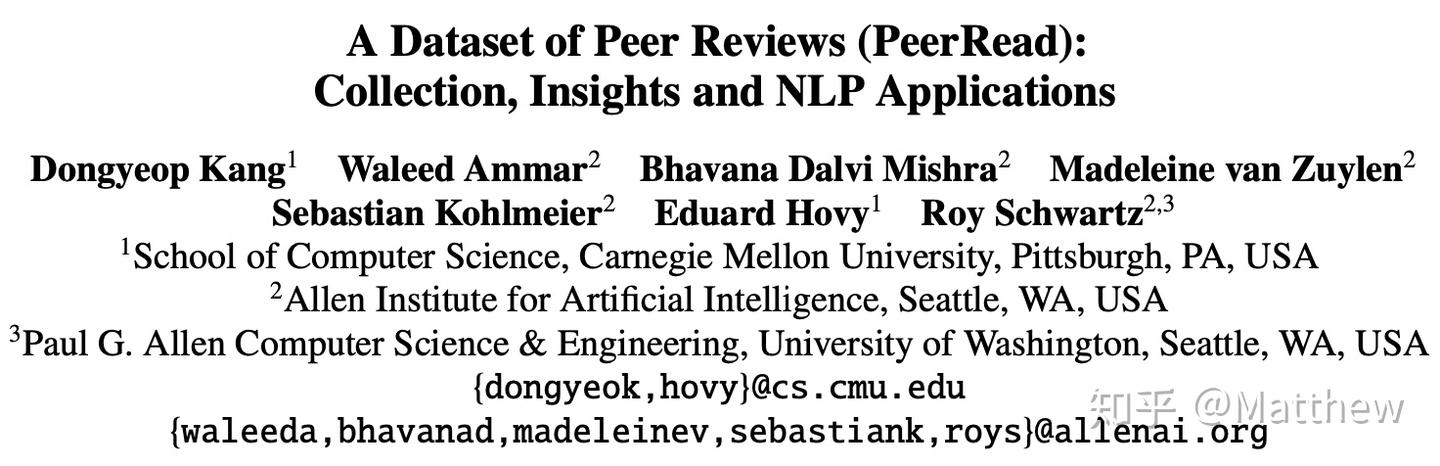 A Dataset of Peer Reviews (PeerRead): Collection, Insights and NLP Applications

Dongyeop Kang$^1$ Waleed Ammar$^2$ Bhavana Dalvi Mishra$^2$ Madeleine van Zuylen$^2$ Sebastian Kohlmeier$^2$ Eduard Hovy$^1$ Roy Schwartz$^{2,3}$

$^1$School of Computer Science, Carnegie Mellon University, Pittsburgh, PA, USA
$^2$Allen Institute for Artificial Intelligence, Seattle, WA, USA
$^3$Paul G. Allen Computer Science & Engineering, University of Washington, Seattle, WA, USA
{dongyeok,hovy}@cs.cmu.edu
{waleeda,bhavanad,madeleinev,sebastiank,roys}@allenai.org

知乎 @Matthew